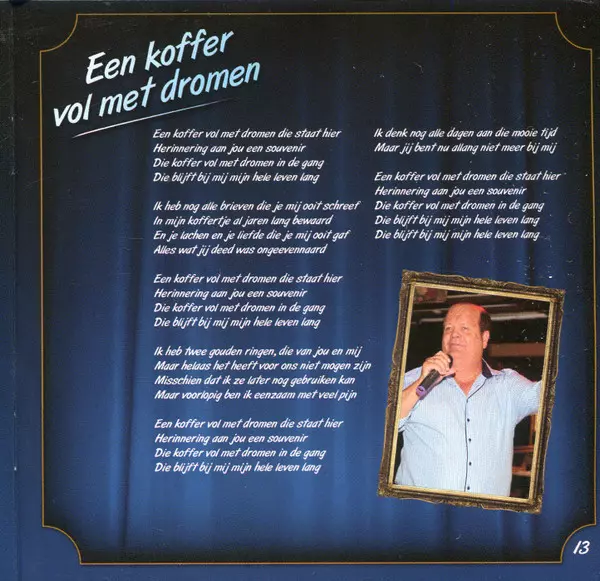 Een koffer vol met dromen

Een koffer vol met dromen die staat hier
Herinnering aan jou een souvenir
Die koffer vol met dromen in de gang
Die blijft bij mij mijn hele leven lang

Ik heb nog alle brieven die je mij ooit schreef
In mijn koffertje al jaren lang bewaard
En je lachen en je liefde die je mij ooit gaf
Alles wat jij deed was ongeevennaard

Een koffer vol met dromen die staat hier
Herinnering aan jou een souvenir
Die koffer vol met dromen in de gang
Die blijft bij mij mijn hele leven lang

Ik heb twee gouden ringen, die van jou en mij
Maar helaas het heeft voor ons niet mogen zijn
Misschien dat ik ze later nog gebruiken kan
Maar voorlopig ben ik eenzaam met veel pijn

Een koffer vol met dromen die staat hier
Herinnering aan jou een souvenir
Die koffer vol met dromen in de gang
Die blijft bij mij mijn hele leven lang

Ik denk nog alle dagen aan die mooie tijd
Maar jij bent nu allang niet meer bij mij

Een koffer vol met dromen die staat hier
Herinnering aan jou een souvenir
Die koffer vol met dromen in de gang
Die blijft bij mij mijn hele leven lang
Die blijft bij mij mijn hele leven lang

13